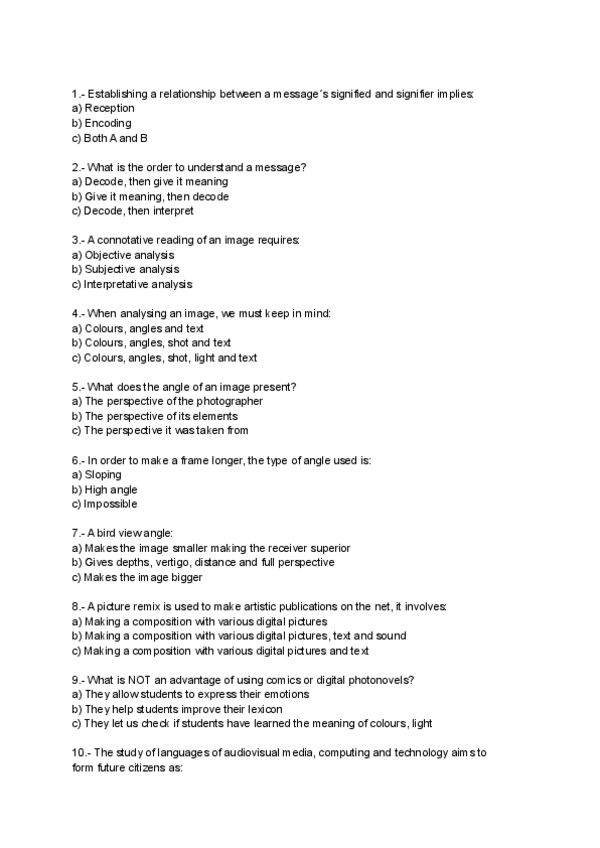 1.- Establishing a relationship between a message´s signified and signifier implies:
a) Reception
b) Encoding
c) Both A and B

2.- What is the order to understand a message?
a) Decode, then give it meaning
b) Give it meaning, then decode
c) Decode, then interpret

3.- A connotative reading of an image requires:
a) Objective analysis
b) Subjective analysis
c) Interpretative analysis

4.- When analysing an image, we must keep in mind:
a) Colours, angles and text
b) Colours, angles, shot and text
c) Colours, angles, shot, light and text

5.- What does the angle of an image present?
a) The perspective of the photographer
b) The perspective of its elements
c) The perspective it was taken from

6.- In order to make a frame longer, the type of angle used is:
a) Sloping
b) High angle
c) Impossible

7.- A bird view angle:
a) Makes the image smaller making the receiver superior
b) Gives depths, vertigo, distance and full perspective
c) Makes the image bigger

8.- A picture remix is used to make artistic publications on the net, it involves:
a) Making a composition with various digital pictures
b) Making a composition with various digital pictures, text and sound
c) Making a composition with various digital pictures and text

9.- What is NOT an advantage of using comics or digital photonovels?
a) They allow students to express their emotions
b) They help students improve their lexicon
c) They let us check if students have learned the meaning of colours, light

10.- The study of languages of audiovisual media, computing and technology aims to form future citizens as: